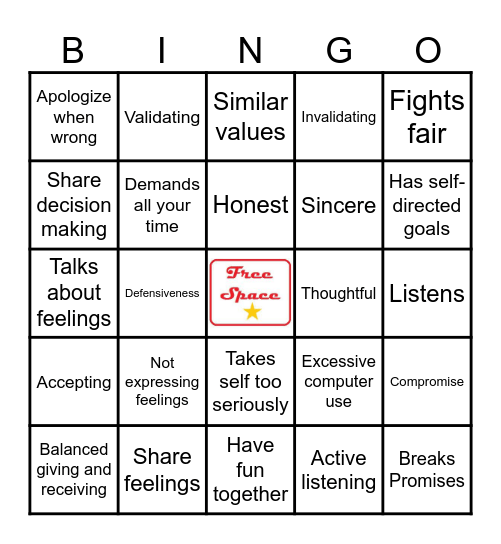 | B | I | N | G | O |
|---|---|---|---|---|
| Apologize when wrong | Validating | Similar values | Invalidating | Fights fair |
| Share decision making | Demands all your time | Honest | Sincere | Has self-directed goals |
| Talks about feelings | Defensiveness | Free Space | Thoughtful | Listens |
| Accepting | Not expressing feelings | Takes self too seriously | Excessive computer use | Compromise |
| Balanced giving and receiving | Share feelings | Have fun together | Active listening | Breaks Promises |